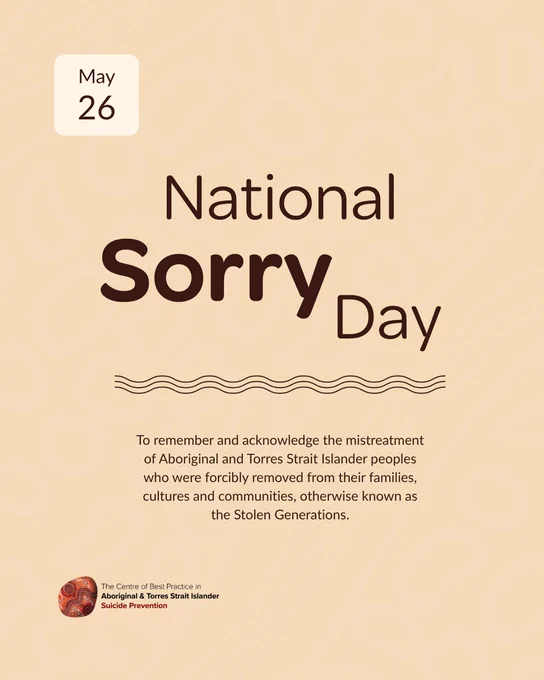 May
26

National
Sorry
Day

To remember and acknowledge the mistreatment of Aboriginal and Torres Strait Islander peoples who were forcibly removed from their families, cultures and communities, otherwise known as the Stolen Generations.

The Centre of Best Practice in
Aboriginal & Torres Strait Islander
Suicide Prevention